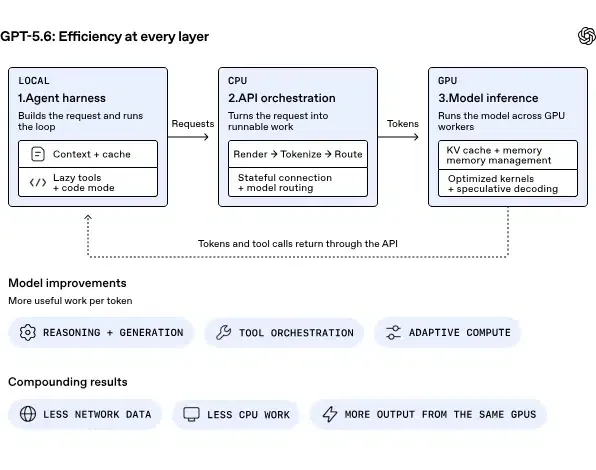 GPT-5.6: Efficiency at every layer

LOCAL
1.Agent harness
Builds the request and runs the loop

Context + cache

Lazy tools + code mode

Requests

CPU
2.API orchestration
Turns the request into runnable work

Render → Tokenize → Route

Stateful connection + model routing

Tokens

GPU
3.Model inference
Runs the model across GPU workers

KV cache + memory memory management

Optimized kernels + speculative decoding

Tokens and tool calls return through the API

Model improvements
More useful work per token

REASONING + GENERATION

TOOL ORCHESTRATION

ADAPTIVE COMPUTE

Compounding results

LESS NETWORK DATA

LESS CPU WORK

MORE OUTPUT FROM THE SAME GPUS